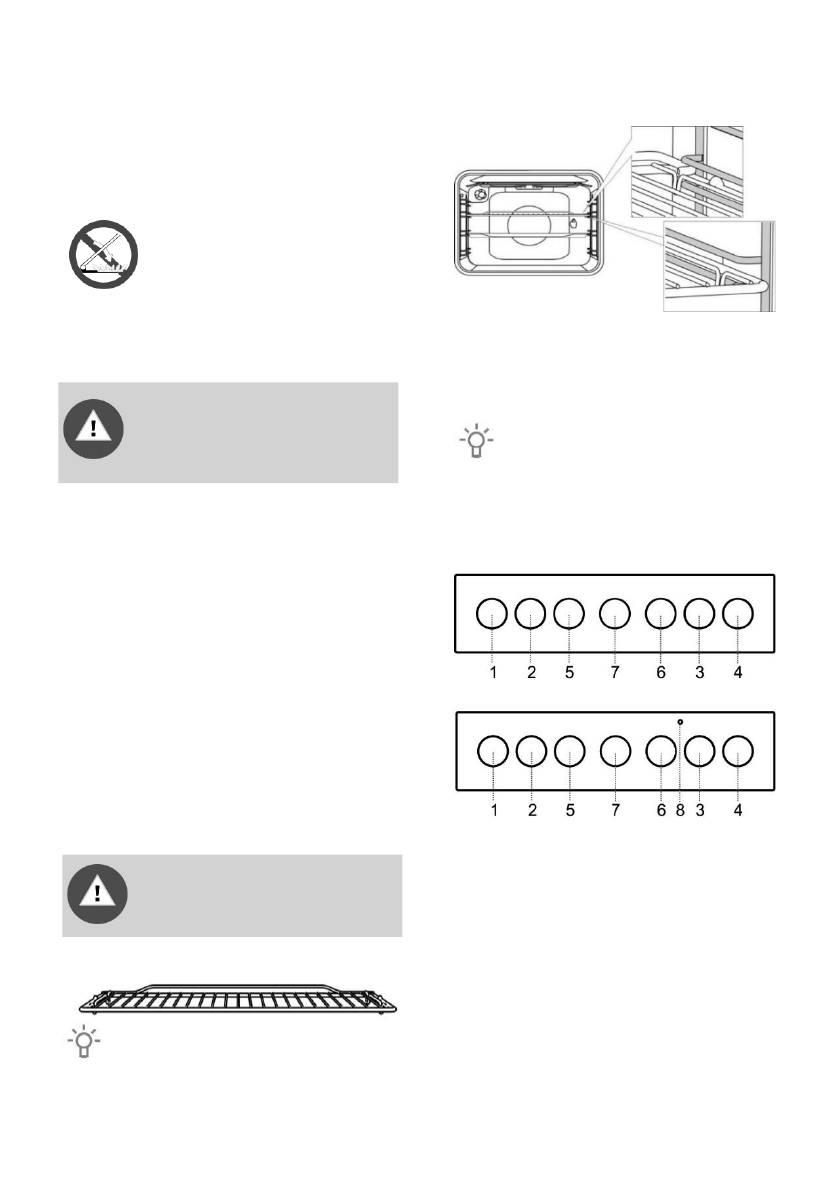 1 2 5 7 6 3 4

1 2 5 7 6 8 3 4